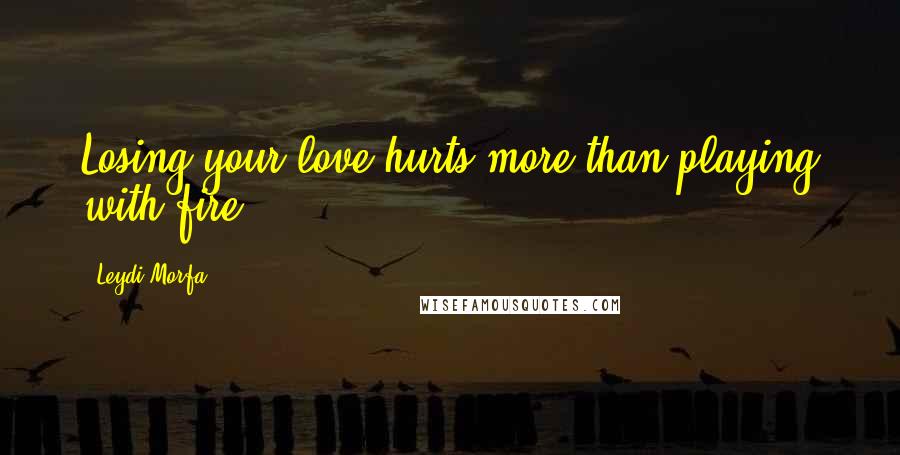 Losing your love hurts more than playing with fire.

Leydi Morfa

WISEFAMOUSQUOTES.COM